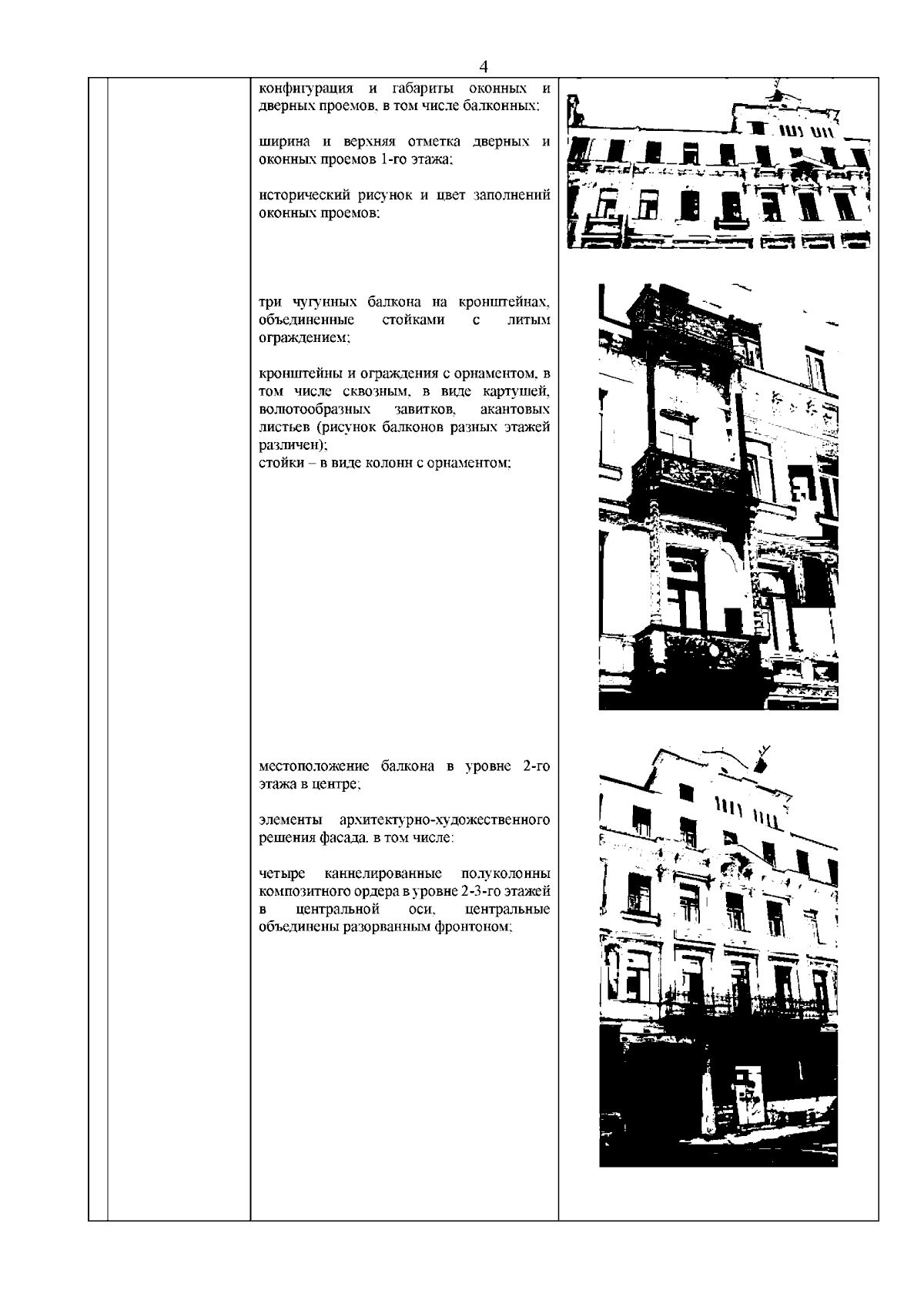 4

конфигурация и габариты оконных и дверных проемов, в том числе балконных;

ширина и верхняя отметка дверных и оконных проемов 1-го этажа;

исторический рисунок и цвет заполнений оконных проемов;

три чугунных балкона на кронштейнах, объединенные стойками с литым ограждением;

кронштейны и ограждения с орнаментом, в том числе сквозным, в виде картушей, волютообразных завитков, акантовых листьев (рисунок балконов разных этажей различен);
стойки – в виде колонн с орнаментом;

местоположение балкона в уровне 2-го этажа в центре;

элементы архитектурно-художественного решения фасада, в том числе:

четыре каннелированные полуколонны композитного ордера в уровне 2-3-го этажей в центральной оси, центральные объединены разорванным фронтоном;